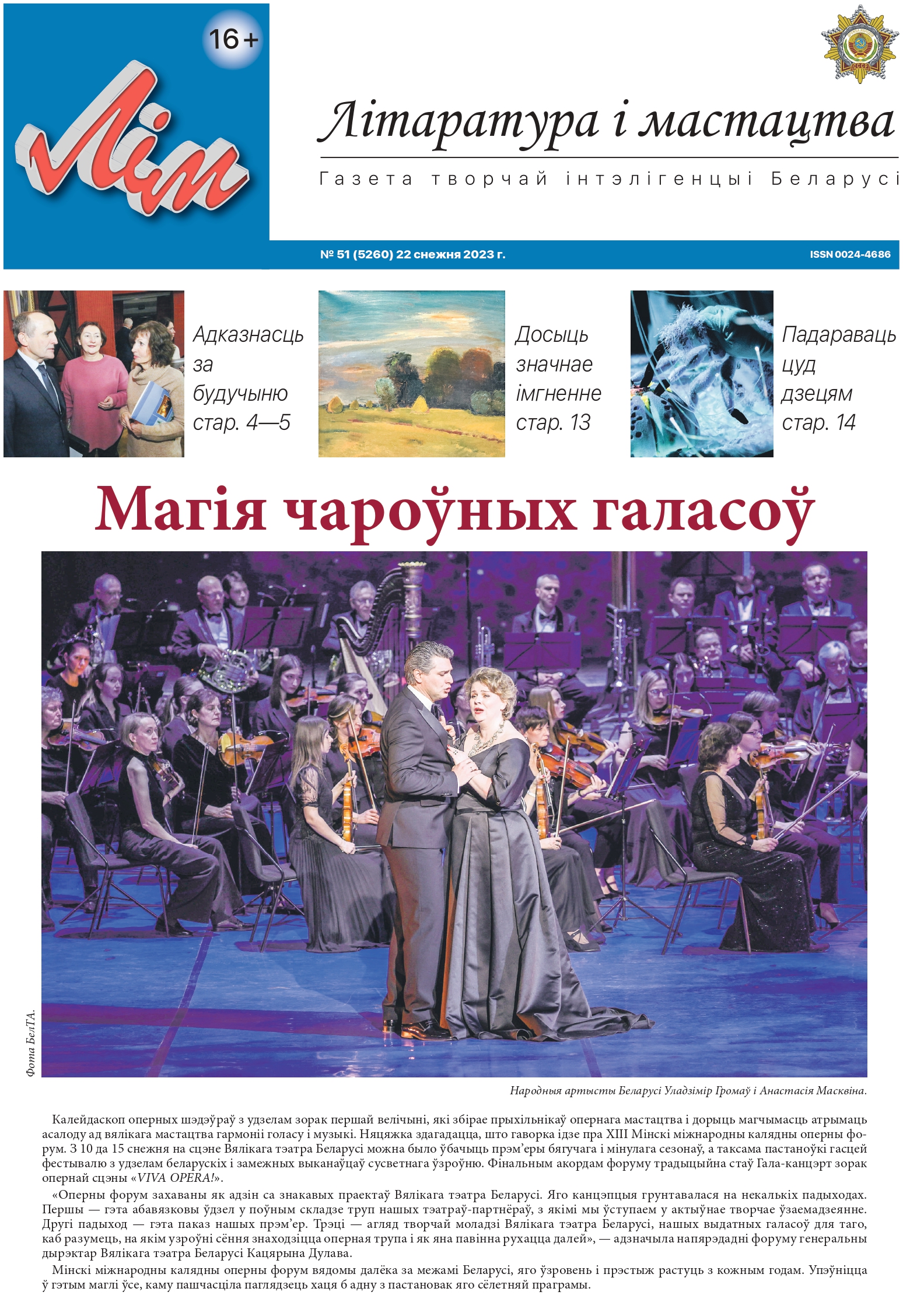 16+

ЛіМ

Літаратура і мастацтва

Газета творчай інтэлігенцыі Беларусі

№ 51 (5260) 22 снежня 2023 г.

ISSN 0024-4686

Адказнасць за будучыню стар. 4—5

Досыць значнае імгненне стар. 13

Падараваць цуд дзецям стар. 14

Магія чароўных галасоў

Фота БелТА.

Народныя артысты Беларусі Уладзімір Громаў і Анастасія Масквіна.

Калейдаскоп оперных шэдэўраў з удзелам зорак першай велічыні, які збірае прыхільнікаў опернага мастацтва і дорыць магчымасць атрымаць асалоду ад вялікага мастацтва гармоніі голасу і музыкі. Няцяжка здагадацца, што гаворка ідзе пра XIII Мінскі міжнародны калядны оперны форум. З 10 да 15 снежня на сцэне Вялікага тэатра Беларусі можна было ўбачыць прэм'еры бягучага і мінулага сезонаў, а таксама пастаноўкі гасцей фестывалю з удзелам беларускіх і замежных выканаўцаў сусветнага ўзроўню. Фінальным акордам форуму традыцыйна стаў Гала-канцэрт зорак опернай сцэны «VIVA OPERA!».

«Оперны форум захаваны як адзін са знакавых праектаў Вялікага тэатра Беларусі. Яго канцэпцыя грунтавалася на некалькіх падыходах. Першы — гэта абавязковы ўдзел у поўным складзе труп нашых тэатраў-партнёраў, з якімі мы ўступаем у актыўнае творчае ўзаемадзеянне. Другі падыход — гэта паказ нашых прэм'ер. Трэці — агляд творчай моладзі Вялікага тэатра Беларусі, нашых выдатных галасоў для таго, каб разумець, на якім узроўні сёння знаходзіцца оперная трупа і як яна павінна рухацца далей», — адзначыла напярэдадні форуму генеральны дырэктар Вялікага тэатра Беларусі Кацярына Дулава.

Мінскі міжнародны калядны оперны форум вядомы далёка за межамі Беларусі, яго ўзровень і прэстыж растуць з кожным годам. Упэўніцца ў гэтым маглі ўсе, каму пашчасціла паглядзець хаця б адну з пастановак яго сёлетняй праграмы.